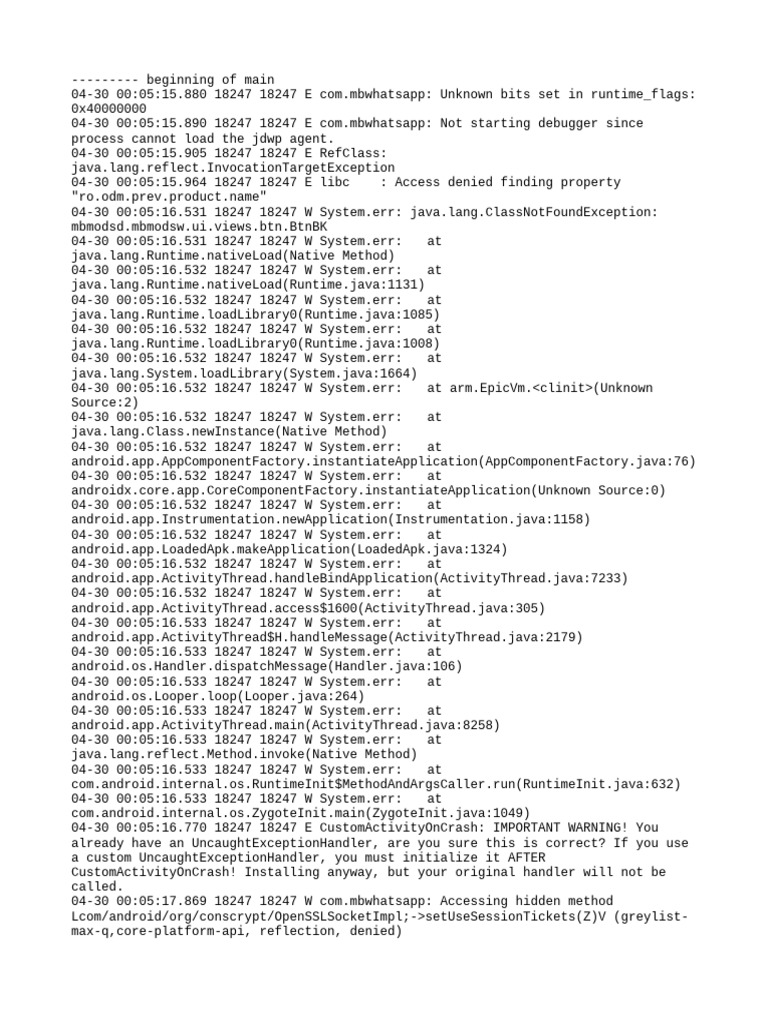 --------- beginning of main
04-30 00:05:15.880 18247 18247 E com.mbwhatsapp: Unknown bits set in runtime_flags: 0x40000000
04-30 00:05:15.890 18247 18247 E com.mbwhatsapp: Not starting debugger since process cannot load the jdwp agent.
04-30 00:05:15.905 18247 18247 E RefClass: java.lang.reflect.InvocationTargetException
04-30 00:05:15.964 18247 18247 E libc    : Access denied finding property "ro.odm.prev.product.name"
04-30 00:05:16.531 18247 18247 W System.err: java.lang.ClassNotFoundException: mbmodsd.mbmodsw.ui.views.btn.BtnBK
04-30 00:05:16.531 18247 18247 W System.err:    at java.lang.Runtime.nativeLoad(Native Method)
04-30 00:05:16.532 18247 18247 W System.err:    at java.lang.Runtime.nativeLoad(Runtime.java:1131)
04-30 00:05:16.532 18247 18247 W System.err:    at java.lang.Runtime.loadLibrary0(Runtime.java:1085)
04-30 00:05:16.532 18247 18247 W System.err:    at java.lang.Runtime.loadLibrary0(Runtime.java:1008)
04-30 00:05:16.532 18247 18247 W System.err:    at java.lang.System.loadLibrary(System.java:1664)
04-30 00:05:16.532 18247 18247 W System.err:    at arm.EpicVm.<clinit>(Unknown Source:2)
04-30 00:05:16.532 18247 18247 W System.err:    at java.lang.Class.newInstance(Native Method)
04-30 00:05:16.532 18247 18247 W System.err:    at android.app.AppComponentFactory.instantiateApplication(AppComponentFactory.java:76)
04-30 00:05:16.532 18247 18247 W System.err:    at androidx.core.app.CoreComponentFactory.instantiateApplication(Unknown Source:0)
04-30 00:05:16.532 18247 18247 W System.err:    at android.app.Instrumentation.newApplication(Instrumentation.java:1158)
04-30 00:05:16.532 18247 18247 W System.err:    at android.app.LoadedApk.makeApplication(LoadedApk.java:1324)
04-30 00:05:16.532 18247 18247 W System.err:    at android.app.ActivityThread.handleBindApplication(ActivityThread.java:7233)
04-30 00:05:16.532 18247 18247 W System.err:    at android.app.ActivityThread.access$1600(ActivityThread.java:305)
04-30 00:05:16.533 18247 18247 W System.err:    at android.app.ActivityThread$H.handleMessage(ActivityThread.java:2179)
04-30 00:05:16.533 18247 18247 W System.err:    at android.os.Handler.dispatchMessage(Handler.java:106)
04-30 00:05:16.533 18247 18247 W System.err:    at android.os.Looper.loop(Looper.java:264)
04-30 00:05:16.533 18247 18247 W System.err:    at android.app.ActivityThread.main(ActivityThread.java:8258)
04-30 00:05:16.533 18247 18247 W System.err:    at java.lang.reflect.Method.invoke(Native Method)
04-30 00:05:16.533 18247 18247 W System.err:    at com.android.internal.os.RuntimeInit$MethodAndArgsCaller.run(RuntimeInit.java:632)
04-30 00:05:16.533 18247 18247 W System.err:    at com.android.internal.os.ZygoteInit.main(ZygoteInit.java:1049)
04-30 00:05:16.770 18247 18247 E CustomActivityOnCrash: IMPORTANT WARNING! You already have an UncaughtExceptionHandler, are you sure this is correct? If you use a custom UncaughtExceptionHandler, you must initialize it AFTER CustomActivityOnCrash! Installing anyway, but your original handler will not be called.
04-30 00:05:17.869 18247 18247 W com.mbwhatsapp: Accessing hidden method Lcom/android/org/conscrypt/OpenSSLSocketImpl;->setUseSessionTickets(Z)V (greylist-max-q,core-platform-api, reflection, denied)